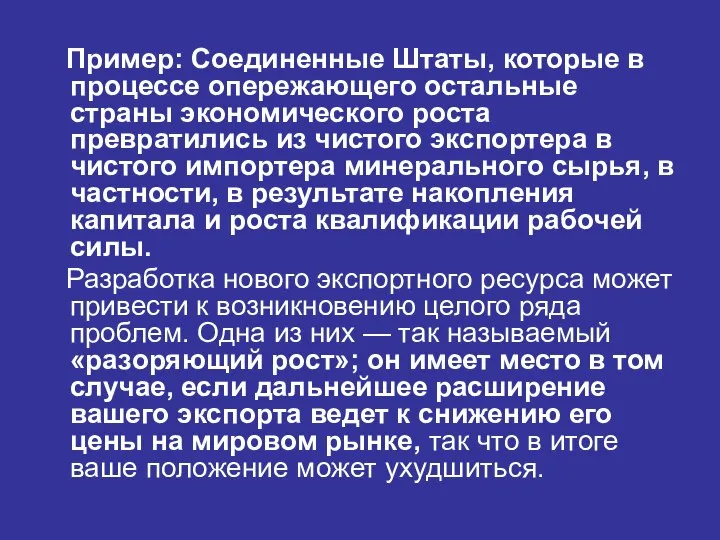 Пример: Соединенные Штаты, которые в процессе опережающего остальные страны экономического роста превратились из чистого экспортера в чистого импортера минерального сырья, в частности, в результате накопления капитала и роста квалификации рабочей силы.

Разработка нового экспортного ресурса может привести к возникновению целого ряда проблем. Одна из них — так называемый «разоряющий рост»; он имеет место в том случае, если дальнейшее расширение вашего экспорта ведет к снижению его цены на мировом рынке, так что в итоге ваше положение может ухудшиться.